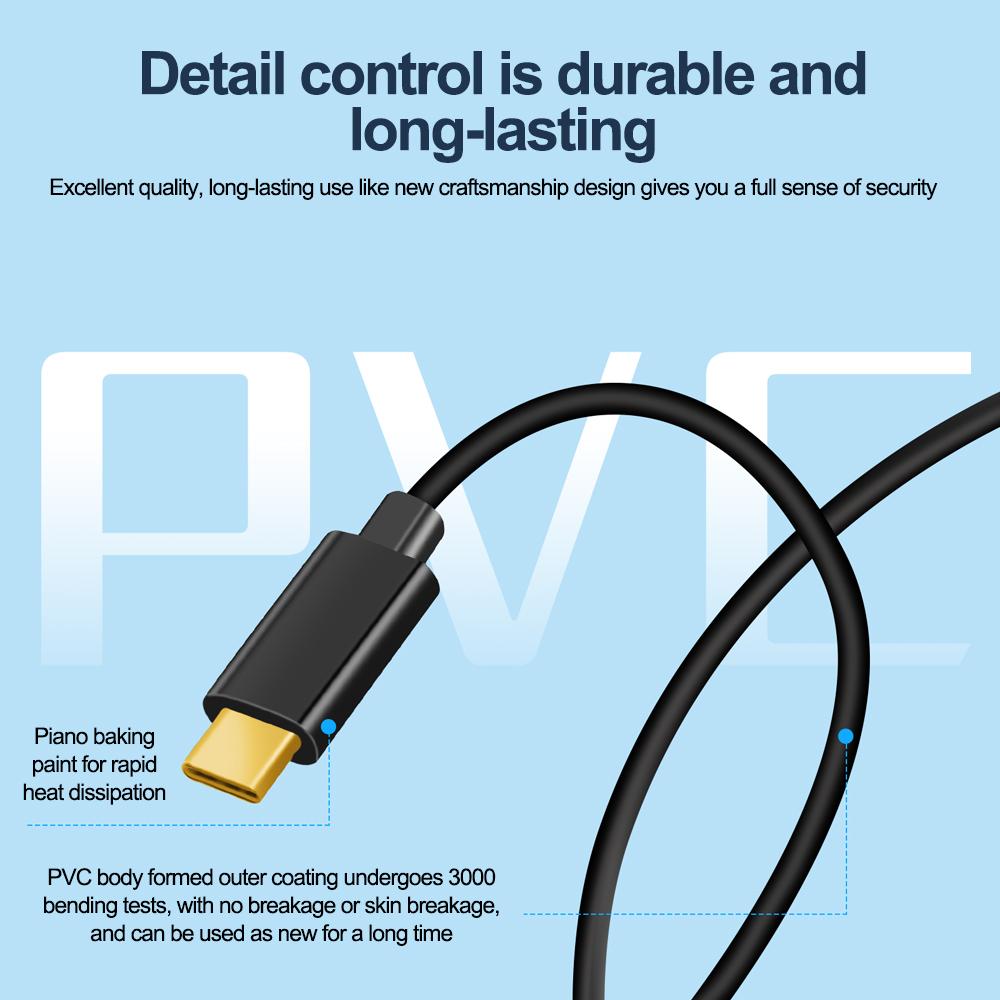 Detail control is durable and long-lasting

Excellent quality, long-lasting use like new craftsmanship design gives you a full sense of security

PVC

Piano baking paint for rapid heat dissipation

PVC body formed outer coating undergoes 3000 bending tests, with no breakage or skin breakage, and can be used as new for a long time